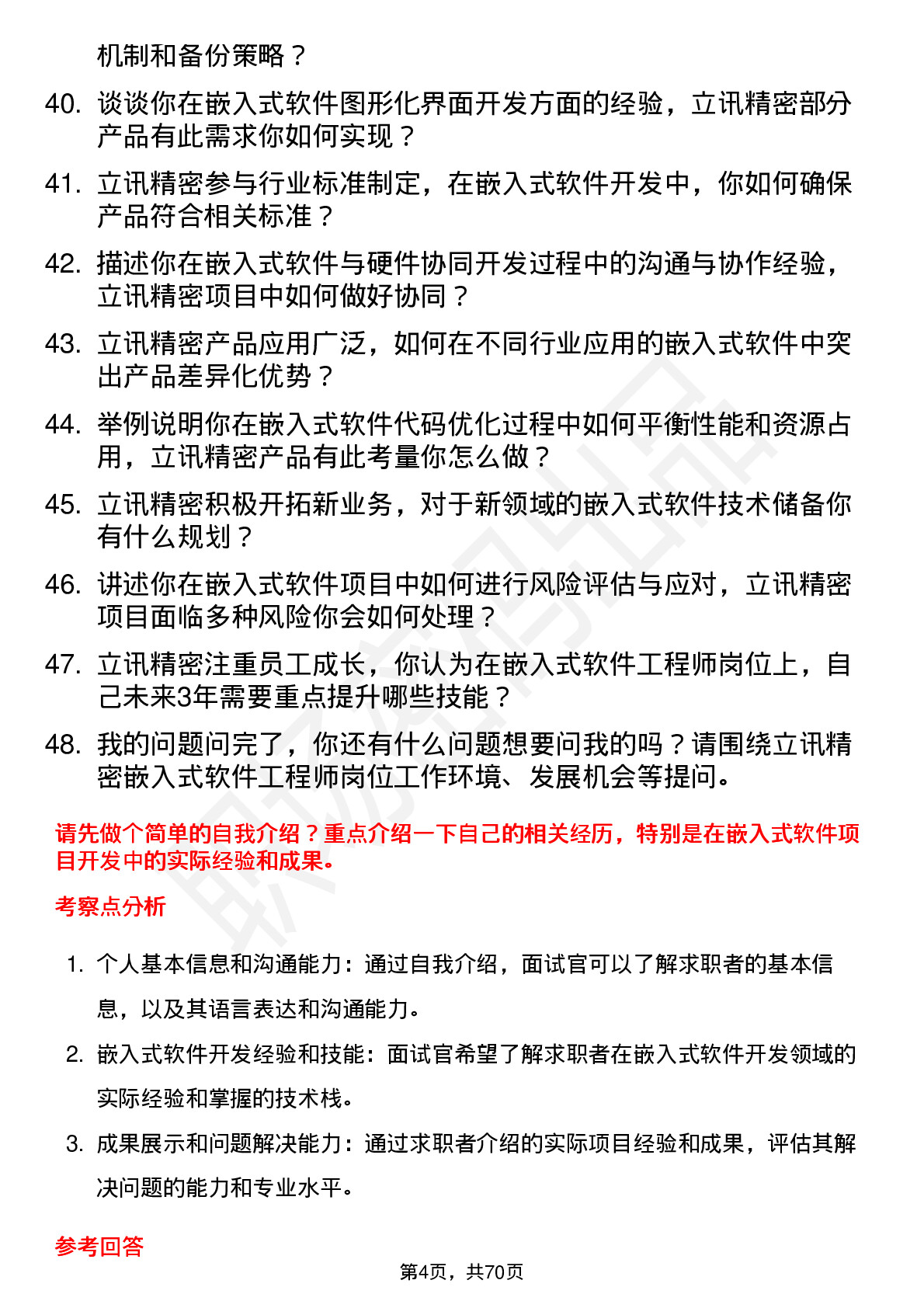 机制和备份策略？

40. 谈谈你在嵌入式软件图形化界面开发方面的经验，立讯精密部分产品有此需求你如何实现？

41. 立讯精密参与行业标准制定，在嵌入式软件开发中，你如何确保产品符合相关标准？

42. 描述你在嵌入式软件与硬件协同开发过程中的沟通与协作经验，立讯精密项目中如何做好协同？

43. 立讯精密产品应用广泛，如何在不同行业应用的嵌入式软件中突出产品差异化优势？

44. 举例说明你在嵌入式软件代码优化过程中如何平衡性能和资源占用，立讯精密产品有此考量你怎么做？

45. 立讯精密积极开拓新业务，对于新领域的嵌入式软件技术储备你有什么规划？

46. 讲述你在嵌入式软件项目中如何进行风险评估与应对，立讯精密项目面临多种风险你会如何处理？

47. 立讯精密注重员工成长，你认为在嵌入式软件工程师岗位上，自己未来3年需要重点提升哪些技能？

48. 我的问题问完了，你还有什么问题想要问我的吗？请围绕立讯精密嵌入式软件工程师岗位工作环境、发展机会等提问。

请先做个简单的自我介绍？重点介绍一下自己的相关经历，特别是在嵌入式软件项目开发中的实际经验和成果。

考察点分析

1. 个人基本信息和沟通能力：通过自我介绍，面试官可以了解求职者的基本信息，以及其语言表达和沟通能力。

2. 嵌入式软件开发经验和技能：面试官希望了解求职者在嵌入式软件开发领域的实际经验和掌握的技术栈。

3. 成果展示和问题解决能力：通过求职者介绍的实际项目经验和成果，评估其解决问题的能力和专业水平。

参考回答

第4页，共70页